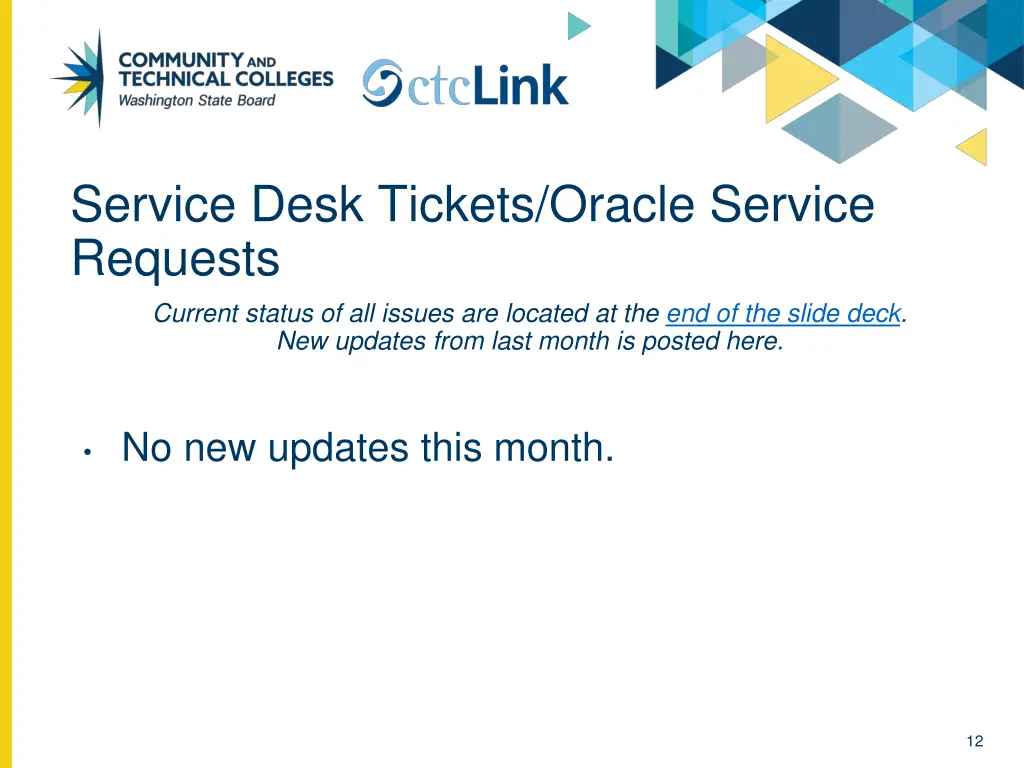 COMMUNITY AND TECHNICAL COLLEGES
Washington State Board

ctcLink

Service Desk Tickets/Oracle Service Requests

Current status of all issues are located at the end of the slide deck. New updates from last month is posted here.

• No new updates this month.

12